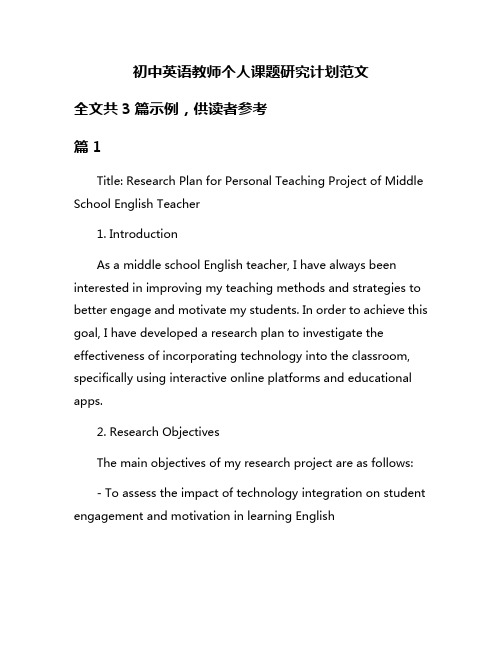 初中英语教师个人课题研究计划范文

全文共 3 篇示例，供读者参考

篇 1

Title: Research Plan for Personal Teaching Project of Middle School English Teacher

1. Introduction

As a middle school English teacher, I have always been interested in improving my teaching methods and strategies to better engage and motivate my students. In order to achieve this goal, I have developed a research plan to investigate the effectiveness of incorporating technology into the classroom, specifically using interactive online platforms and educational apps.

2. Research Objectives

The main objectives of my research project are as follows:

- To assess the impact of technology integration on student engagement and motivation in learning English